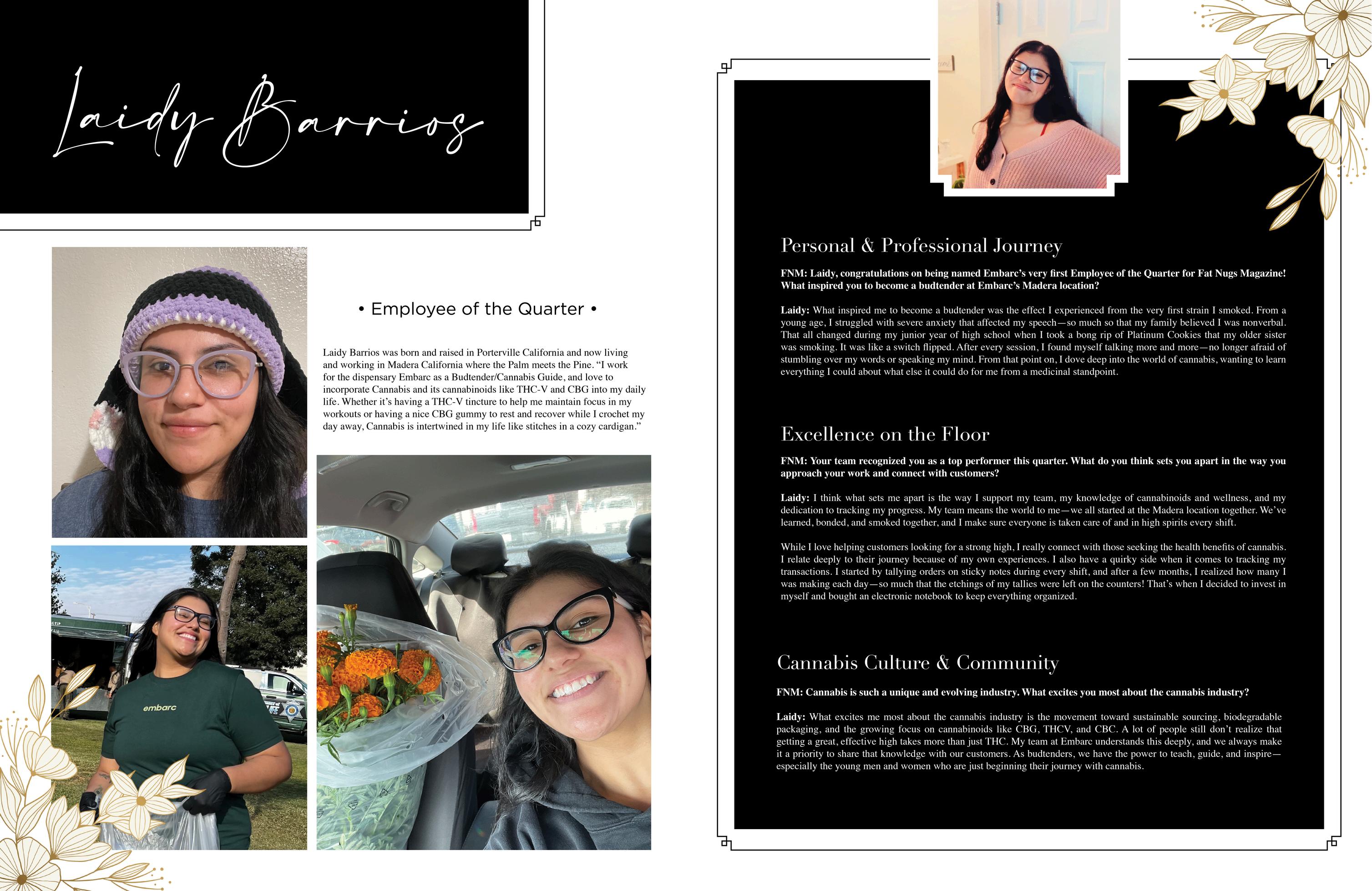 Laidy Barrios

• Employee of the Quarter •

Laidy Barrios was born and raised in Porterville California and now living and working in Madera California where the Palm meets the Pine. "I work for the dispensary Embarc as a Budtender/Cannabis Guide, and love to incorporate Cannabis and its cannabinoids like THC-V and CBG into my daily life. Whether it's having a THC-V tincture to help me maintain focus in my workouts or having a nice CBG gummy to rest and recover while I crochet my day away, Cannabis is intertwined in my life like stitches in a cozy cardigan."

embarc

Personal & Professional Journey

FNM: Laidy, congratulations on being named Embarc's very first Employee of the Quarter for Fat Nugs Magazine! What inspired you to become a budtender at Embarc's Madera location?

Laidy: What inspired me to become a budtender was the effect I experienced from the very first strain I smoked. From a young age, I struggled with severe anxiety that affected my speech—so much so that my family believed I was nonverbal. That all changed during my junior year of high school when I took a bong rip of Platinum Cookies that my older sister was smoking. It was like a switch flipped. After every session, I found myself talking more and more—no longer afraid of stumbling over my words or speaking my mind. From that point on, I dove deep into the world of cannabis, wanting to learn everything I could about what else it could do for me from a medicinal standpoint.

Excellence on the Floor

FNM: Your team recognized you as a top performer this quarter. What do you think sets you apart in the way you approach your work and connect with customers?

Laidy: I think what sets me apart is the way I support my team, my knowledge of cannabinoids and wellness, and my dedication to tracking my progress. My team means the world to me—we all started at the Madera location together. We've learned, bonded, and smoked together, and I make sure everyone is taken care of and in high spirits every shift.

While I love helping customers looking for a strong high, I really connect with those seeking the health benefits of cannabis. I relate deeply to their journey because of my own experiences. I also have a quirky side when it comes to tracking my transactions. I started by tallying orders on sticky notes during every shift, and after a few months, I realized how many I was making each day—so much that the etchings of my tallies were left on the counters! That's when I decided to invest in myself and bought an electronic notebook to keep everything organized.

Cannabis Culture & Community

FNM: Cannabis is such a unique and evolving industry. What excites you most about the cannabis industry?

Laidy: What excites me most about the cannabis industry is the movement toward sustainable sourcing, biodegradable packaging, and the growing focus on cannabinoids like CBG, THCV, and CBC. A lot of people still don't realize that getting a great, effective high takes more than just THC. My team at Embarc understands this deeply, and we always make it a priority to share that knowledge with our customers. As budtenders, we have the power to teach, guide, and inspire—especially the young men and women who are just beginning their journey with cannabis.